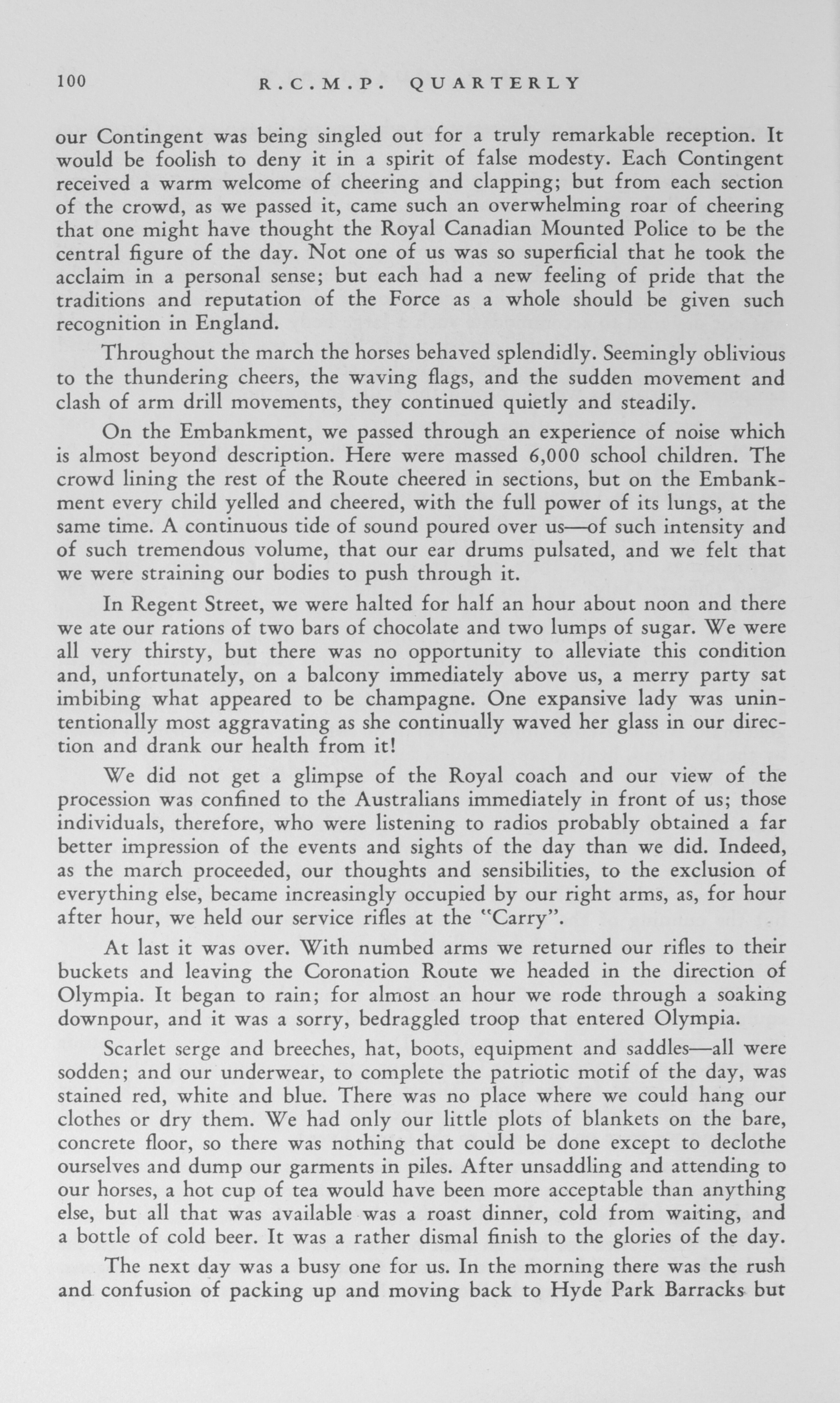 100 R.C.M.P. QUARTERLY

our Contingent was being singled out for a truly remarkable reception. It would be foolish to deny it in a spirit of false modesty. Each Contingent received a warm welcome of cheering and clapping; but from each section of the crowd, as we passed it, came such an overwhelming roar of cheering that one might have thought the Royal Canadian Mounted Police to be the central figure of the day. Not one of us was so superficial that he took the acclaim in a personal sense; but each had a new feeling of pride that the traditions and reputation of the Force as a whole should be given such recognition in England.

Throughout the march the horses behaved splendidly. Seemingly oblivious to the thundering cheers, the waving flags, and the sudden movement and clash of arm drill movements, they continued quietly and steadily.

On the Embankment, we passed through an experience of noise which is almost beyond description. Here were massed 6,000 school children. The crowd lining the rest of the Route cheered in sections, but on the Embankment every child yelled and cheered, with the full power of its lungs, at the same time. A continuous tide of sound poured over us—of such intensity and of such tremendous volume, that our ear drums pulsated, and we felt that we were straining our bodies to push through it.

In Regent Street, we were halted for half an hour about noon and there we ate our rations of two bars of chocolate and two lumps of sugar. We were all very thirsty, but there was no opportunity to alleviate this condition and, unfortunately, on a balcony immediately above us, a merry party sat imbibing what appeared to be champagne. One expansive lady was unintentionally most aggravating as she continually waved her glass in our direction and drank our health from it!

We did not get a glimpse of the Royal coach and our view of the procession was confined to the Australians immediately in front of us; those individuals, therefore, who were listening to radios probably obtained a far better impression of the events and sights of the day than we did. Indeed, as the march proceeded, our thoughts and sensibilities, to the exclusion of everything else, became increasingly occupied by our right arms, as, for hour after hour, we held our service rifles at the "Carry".

At last it was over. With numbed arms we returned our rifles to their buckets and leaving the Coronation Route we headed in the direction of Olympia. It began to rain; for almost an hour we rode through a soaking downpour, and it was a sorry, bedraggled troop that entered Olympia.

Scarlet serge and breeches, hat, boots, equipment and saddles—all were sodden; and our underwear, to complete the patriotic motif of the day, was stained red, white and blue. There was no place where we could hang our clothes or dry them. We had only our little plots of blankets on the bare, concrete floor, so there was nothing that could be done except to declothe ourselves and dump our garments in piles. After unsaddling and attending to our horses, a hot cup of tea would have been more acceptable than anything else, but all that was available was a roast dinner, cold from waiting, and a bottle of cold beer. It was a rather dismal finish to the glories of the day.

The next day was a busy one for us. In the morning there was the rush and confusion of packing up and moving back to Hyde Park Barracks but